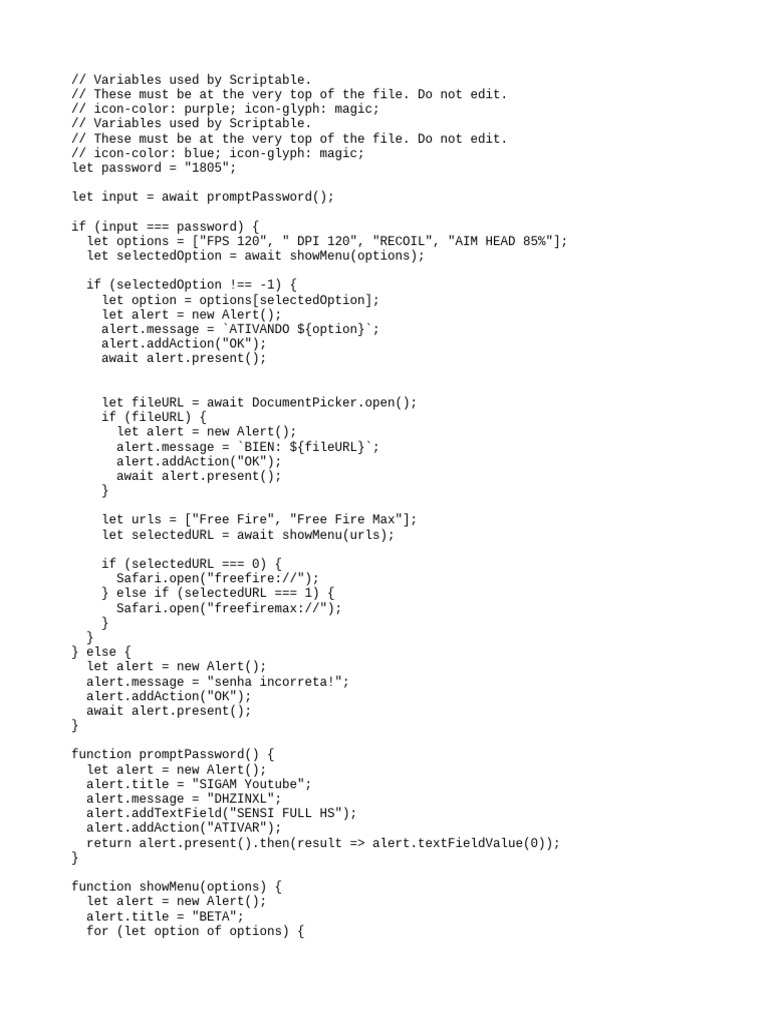 // Variables used by Scriptable.
// These must be at the very top of the file. Do not edit.
// icon-color: purple; icon-glyph: magic;
// Variables used by Scriptable.
// These must be at the very top of the file. Do not edit.
// icon-color: blue; icon-glyph: magic;
let password = "1805";

let input = await promptPassword();

if (input === password) {
  let options = ["FPS 120", " DPI 120", "RECOIL", "AIM HEAD 85%"];
  let selectedOption = await showMenu(options);

  if (selectedOption !== -1) {
    let option = options[selectedOption];
    let alert = new Alert();
    alert.message = `ATIVANDO ${option}`;
    alert.addAction("OK");
    await alert.present();


    let fileURL = await DocumentPicker.open();
    if (fileURL) {
      let alert = new Alert();
      alert.message = `BIEN: ${fileURL}`;
      alert.addAction("OK");
      await alert.present();
    }

    let urls = ["Free Fire", "Free Fire Max"];
    let selectedURL = await showMenu(urls);

    if (selectedURL === 0) {
      Safari.open("freefire://");
    } else if (selectedURL === 1) {
      Safari.open("freefiremax://");
    }
  }
} else {
  let alert = new Alert();
  alert.message = "senha incorreta!";
  alert.addAction("OK");
  await alert.present();
}

function promptPassword() {
  let alert = new Alert();
  alert.title = "SIGAM Youtube";
  alert.message = "DHZINXL";
  alert.addTextField("SENSI FULL HS");
  alert.addAction("ATIVAR");
  return alert.present().then(result => alert.textFieldValue(0));
}

function showMenu(options) {
  let alert = new Alert();
  alert.title = "BETA";
  for (let option of options) {